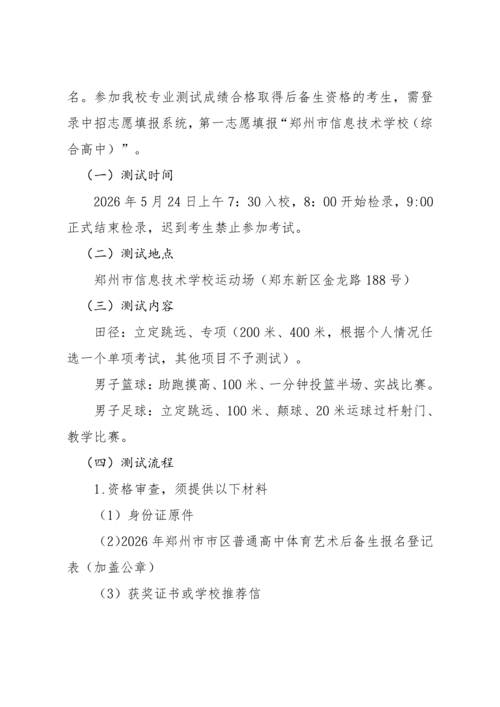 名。参加我校专业测试成绩合格取得后备生资格的考生，需登录中招志愿填报系统，第一志愿填报“郑州市信息技术学校（综合高中）”。

（一）测试时间

2026 年 5 月 24 日上午 7：30 入校，8：00 开始检录，9:00 正式结束检录，迟到考生禁止参加考试。

（二）测试地点

郑州市信息技术学校运动场（郑东新区金龙路 188 号）

（三）测试内容

田径：立定跳远、专项（200 米、400 米，根据个人情况任选一个单项考试，其他项目不予测试）。

男子篮球：助跑摸高、100 米、一分钟投篮半场、实战比赛。

男子足球：立定跳远、100 米、颠球、20 米运球过杆射门、教学比赛。

（四）测试流程

1.资格审查，须提供以下材料

（1）身份证原件

（2)2026 年郑州市市区普通高中体育艺术后备生报名登记表（加盖公章）

（3）获奖证书或学校推荐信